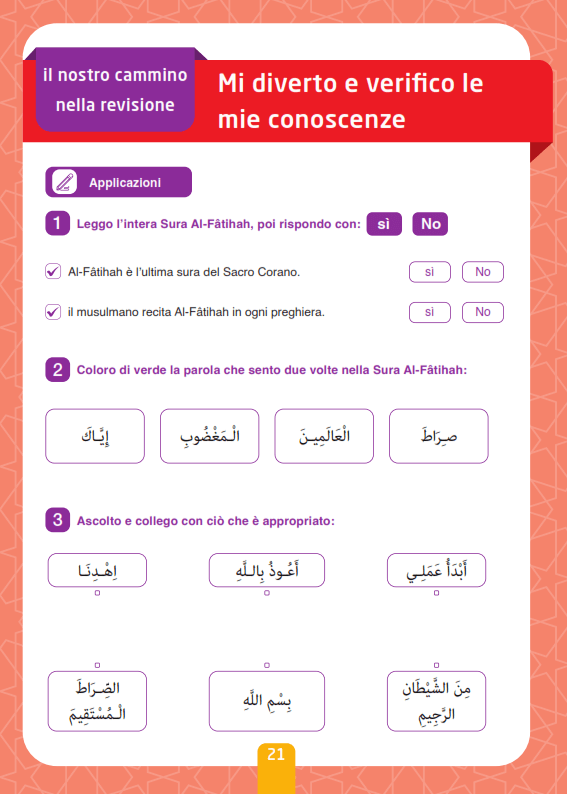 il nostro cammino nella revisione

Mi diverto e verifico le mie conoscenze

Applicazioni

1 Leggo l'intera Sura Al-Fâtihah, poi rispondo con: sì No

Al-Fâtihah è l'ultima sura del Sacro Corano. sì No

il musulmano recita Al-Fâtihah in ogni preghiera. sì No

2 Coloro di verde la parola che sento due volte nella Sura Al-Fâtihah:

إِيَّاكَ

الْمَغْضُوبِ

الْعَالَمِينَ

صِرَاطَ

3 Ascolto e collego con ciò che è appropriato:

اِهْدِنَا

أَعُوذُ بِاللَّهِ

أَبْدَأُ عَمَلِي

الصِّرَاطَ الْمُسْتَقِيمَ

بِسْمِ اللَّهِ

مِنَ الشَّيْطَانِ الرَّجِيمِ

21